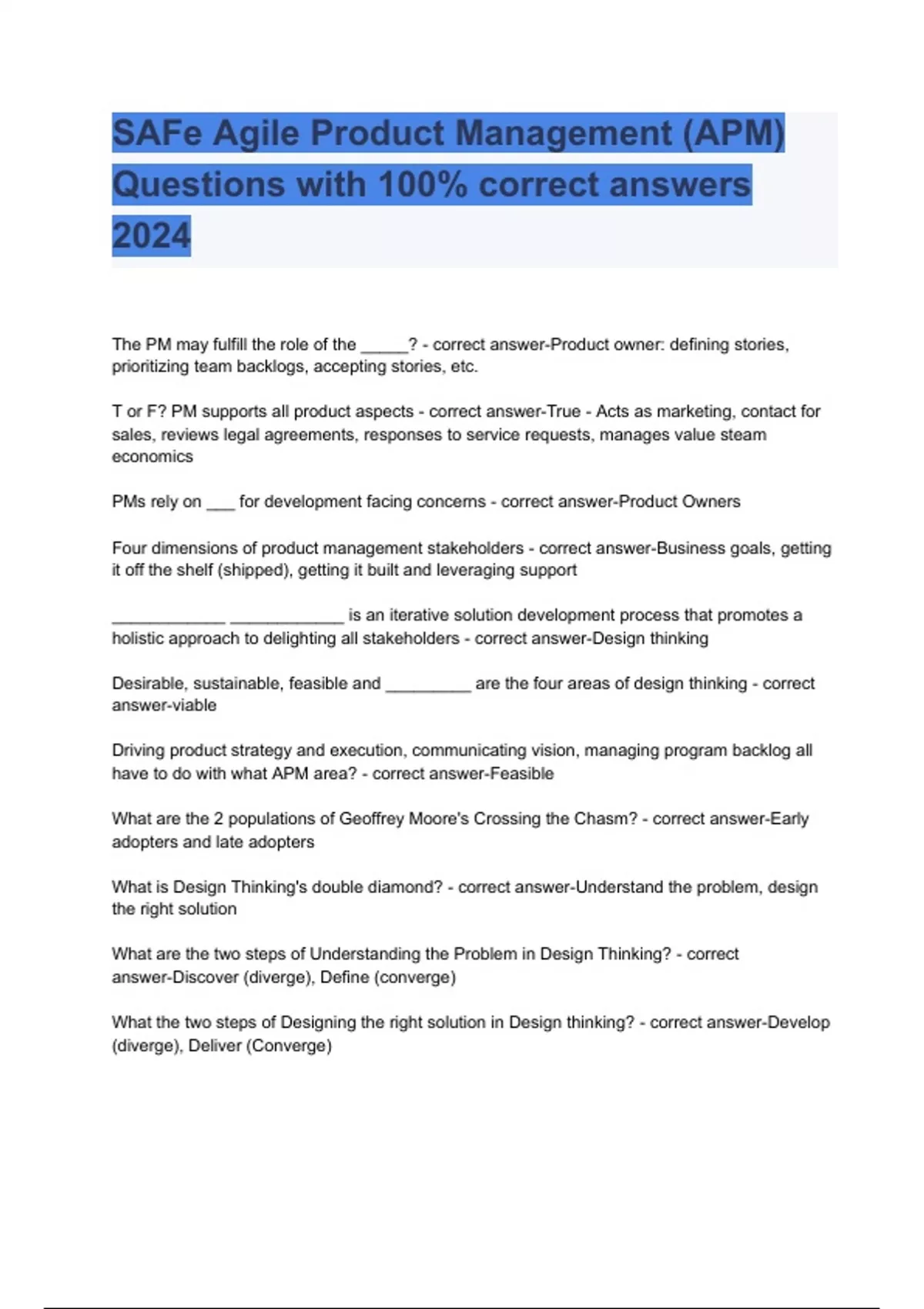 SAFe Agile Product Management (APM) Questions with 100% correct answers 2024

The PM may fulfill the role of the _____? - correct answer-Product owner: defining stories, prioritizing team backlogs, accepting stories, etc.

T or F? PM supports all product aspects - correct answer-True - Acts as marketing, contact for sales, reviews legal agreements, responses to service requests, manages value steam economics

PMs rely on ___ for development facing concerns - correct answer-Product Owners

Four dimensions of product management stakeholders - correct answer-Business goals, getting it off the shelf (shipped), getting it built and leveraging support

____________ ____________ is an iterative solution development process that promotes a holistic approach to delighting all stakeholders - correct answer-Design thinking

Desirable, sustainable, feasible and _________ are the four areas of design thinking - correct answer-viable

Driving product strategy and execution, communicating vision, managing program backlog all have to do with what APM area? - correct answer-Feasible

What are the 2 populations of Geoffrey Moore's Crossing the Chasm? - correct answer-Early adopters and late adopters

What is Design Thinking's double diamond? - correct answer-Understand the problem, design the right solution

What are the two steps of Understanding the Problem in Design Thinking? - correct answer-Discover (diverge), Define (converge)

What the two steps of Designing the right solution in Design thinking? - correct answer-Develop (diverge), Deliver (Converge)